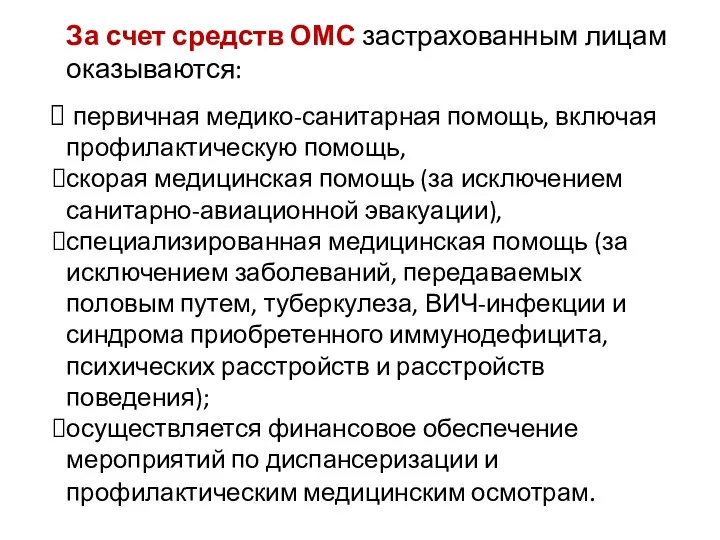 За счет средств ОМС застрахованным лицам оказываются:

 первичная медико-санитарная помощь, включая профилактическую помощь,
скорая медицинская помощь (за исключением санитарно-авиационной эвакуации),
специализированная медицинская помощь (за исключением заболеваний, передаваемых половым путем, туберкулеза, ВИЧ-инфекции и синдрома приобретенного иммунодефицита, психических расстройств и расстройств поведения);
осуществляется финансовое обеспечение мероприятий по диспансеризации и профилактическим медицинским осмотрам.